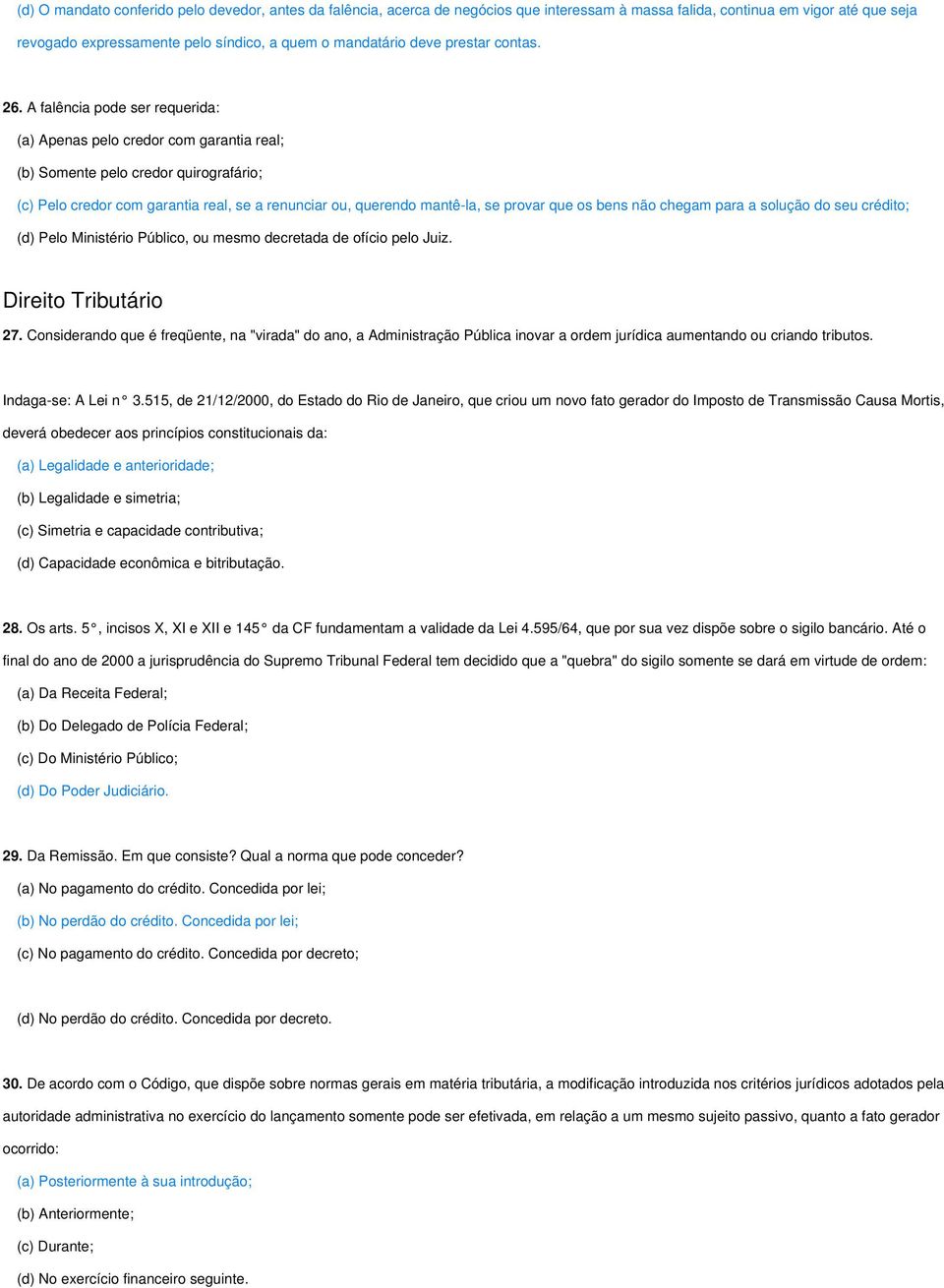 (d) O mandato conferido pelo devedor, antes da falência, acerca de negócios que interessam à massa falida, continua em vigor até que seja revogado expressamente pelo síndico, a quem o mandatário deve prestar contas.

26. A falência pode ser requerida:

(a) Apenas pelo credor com garantia real;

(b) Somente pelo credor quirografário;

(c) Pelo credor com garantia real, se a renunciar ou, querendo mantê-la, se provar que os bens não chegam para a solução do seu crédito;

(d) Pelo Ministério Público, ou mesmo decretada de ofício pelo Juiz.

Direito Tributário

27. Considerando que é freqüente, na "virada" do ano, a Administração Pública inovar a ordem jurídica aumentando ou criando tributos.

Indaga-se: A Lei n° 3.515, de 21/12/2000, do Estado do Rio de Janeiro, que criou um novo fato gerador do Imposto de Transmissão Causa Mortis, deverá obedecer aos princípios constitucionais da:

(a) Legalidade e anterioridade;

(b) Legalidade e simetria;

(c) Simetria e capacidade contributiva;

(d) Capacidade econômica e bitributação.

28. Os arts. 5°, incisos X, XI e XII e 145° da CF fundamentam a validade da Lei 4.595/64, que por sua vez dispõe sobre o sigilo bancário. Até o final do ano de 2000 a jurisprudência do Supremo Tribunal Federal tem decidido que a "quebra" do sigilo somente se dará em virtude de ordem:

(a) Da Receita Federal;

(b) Do Delegado de Polícia Federal;

(c) Do Ministério Público;

(d) Do Poder Judiciário.

29. Da Remissão. Em que consiste? Qual a norma que pode conceder?

(a) No pagamento do crédito. Concedida por lei;

(b) No perdão do crédito. Concedida por lei;

(c) No pagamento do crédito. Concedida por decreto;

(d) No perdão do crédito. Concedida por decreto.

30. De acordo com o Código, que dispõe sobre normas gerais em matéria tributária, a modificação introduzida nos critérios jurídicos adotados pela autoridade administrativa no exercício do lançamento somente pode ser efetivada, em relação a um mesmo sujeito passivo, quanto a fato gerador ocorrido:

(a) Posteriormente à sua introdução;

(b) Anteriormente;

(c) Durante;

(d) No exercício financeiro seguinte.